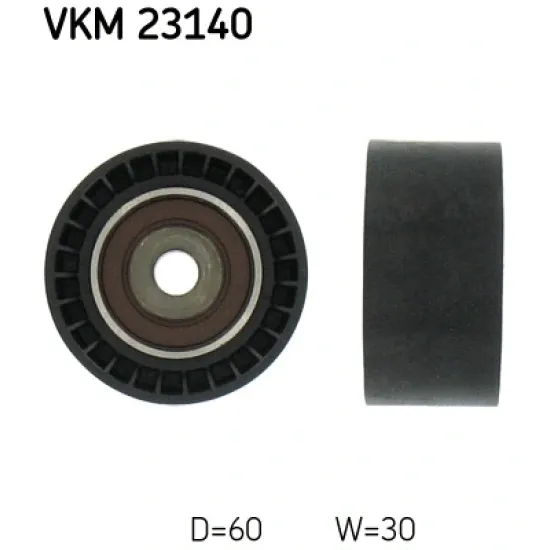 VKM 23140

D=60 W=30